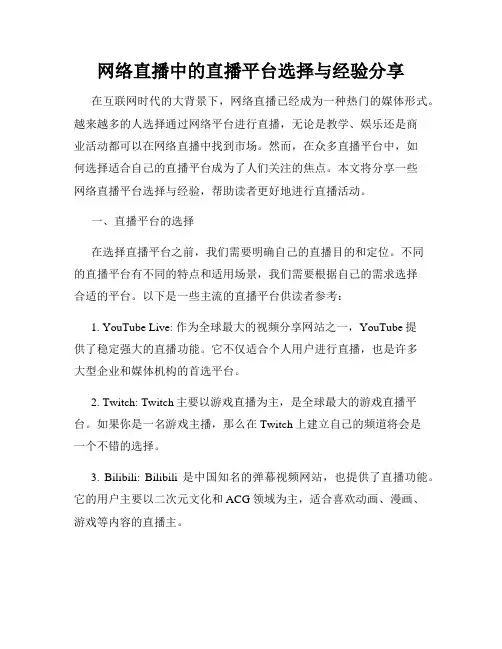 网络直播中的直播平台选择与经验分享

在互联网时代的大背景下，网络直播已经成为一种热门的媒体形式。越来越多的人选择通过网络平台进行直播，无论是教学、娱乐还是商业活动都可以在网络直播中找到市场。然而，在众多直播平台中，如何选择适合自己的直播平台成为了人们关注的焦点。本文将分享一些网络直播平台选择与经验，帮助读者更好地进行直播活动。

一、直播平台的选择

在选择直播平台之前，我们需要明确自己的直播目的和定位。不同的直播平台有不同的特点和适用场景，我们需要根据自己的需求选择合适的平台。以下是一些主流的直播平台供读者参考：

1. YouTube Live: 作为全球最大的视频分享网站之一，YouTube 提供了稳定强大的直播功能。它不仅适合个人用户进行直播，也是许多大型企业和媒体机构的首选平台。

2. Twitch: Twitch 主要以游戏直播为主，是全球最大的游戏直播平台。如果你是一名游戏主播，那么在 Twitch 上建立自己的频道将会是一个不错的选择。

3. Bilibili: Bilibili 是中国知名的弹幕视频网站，也提供了直播功能。它的用户主要以二次元文化和 ACG 领域为主，适合喜欢动画、漫画、游戏等内容的直播主。